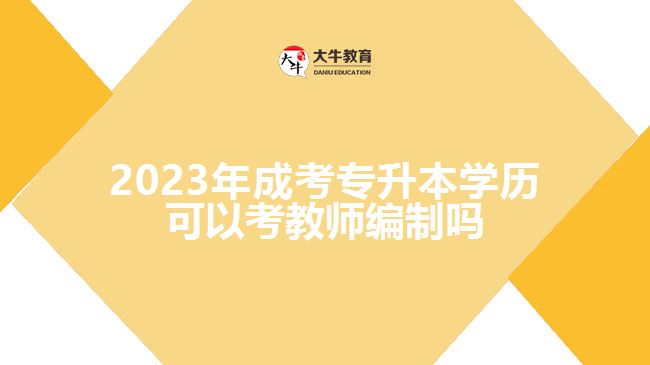 大牛
大牛教育
DANIU EDUCATION

2023年成考专升本学历可以考教师编制吗